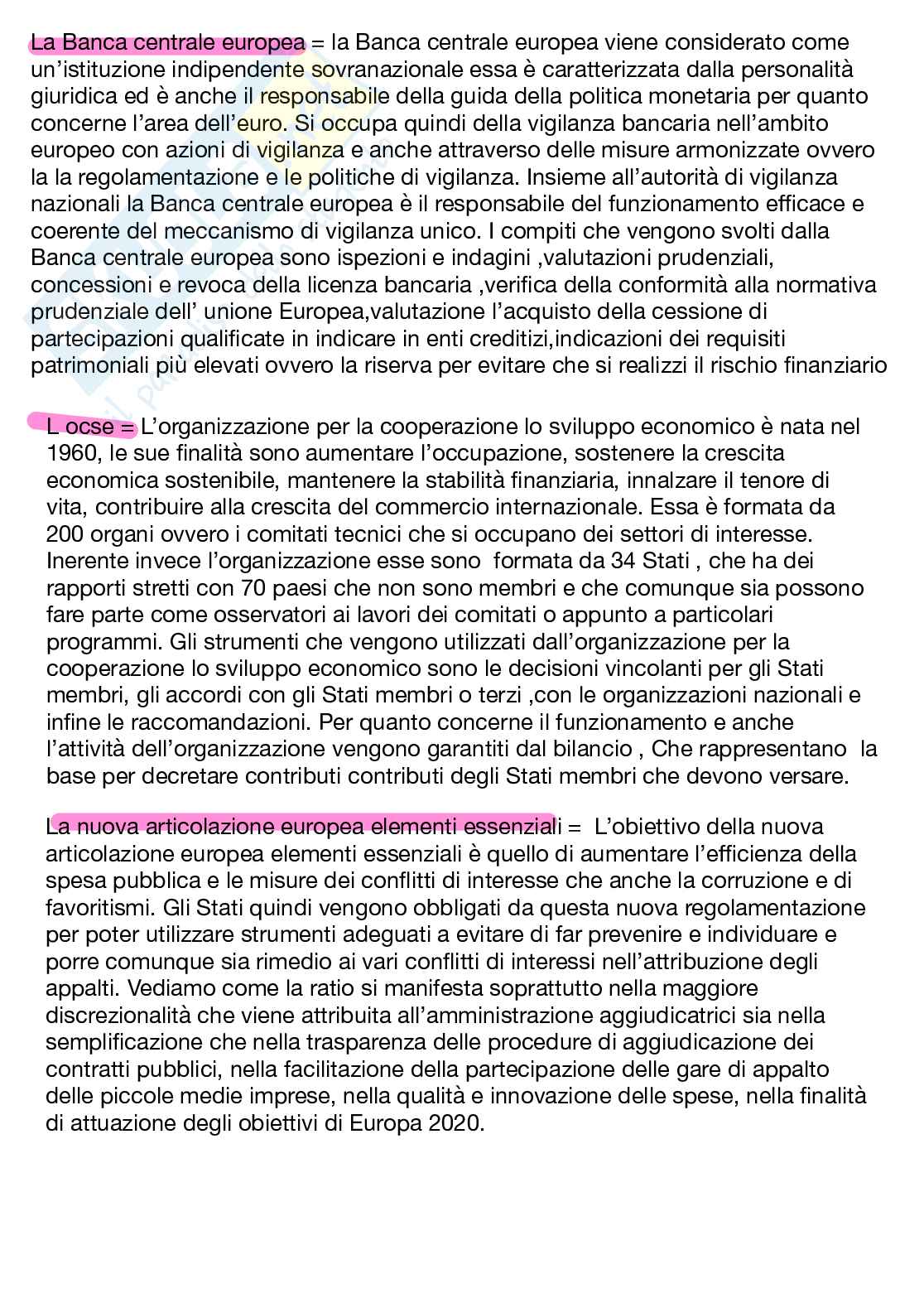 La Banca centrale europea = la Banca centrale europea viene considerato come un'istituzione indipendente sovranazionale essa è caratterizzata dalla personalità giuridica ed è anche il responsabile della guida della politica monetaria per quanto concerne l'area dell'euro. Si occupa quindi della vigilanza bancaria nell'ambito europeo con azioni di vigilanza e anche attraverso delle misure armonizzate ovvero la la regolamentazione e le politiche di vigilanza. Insieme all'autorità di vigilanza nazionali la Banca centrale europea è il responsabile del funzionamento efficace e coerente del meccanismo di vigilanza unico. I compiti che vengono svolti dalla Banca centrale europea sono ispezioni e indagini ,valutazioni prudenziali, concessioni e revoca della licenza bancaria ,verifica della conformità alla normativa prudenziale dell' unione Europea,valutazione l'acquisto della cessione di partecipazioni qualificate in indicare in enti creditizi,indicazioni dei requisiti patrimoniali più elevati ovvero la riserva per evitare che si realizzi il rischio finanziario

L ocse = L'organizzazione per la cooperazione lo sviluppo economico è nata nel 1960, le sue finalità sono aumentare l'occupazione, sostenere la crescita economica sostenibile, mantenere la stabilità finanziaria, innalzare il tenore di vita, contribuire alla crescita del commercio internazionale. Essa è formata da 200 organi ovvero i comitati tecnici che si occupano dei settori di interesse. Inerente invece l'organizzazione esse sono formata da 34 Stati , che ha dei rapporti stretti con 70 paesi che non sono membri e che comunque sia possono fare parte come osservatori ai lavori dei comitati o appunto a particolari programmi. Gli strumenti che vengono utilizzati dall'organizzazione per la cooperazione lo sviluppo economico sono le decisioni vincolanti per gli Stati membri, gli accordi con gli Stati membri o terzi ,con le organizzazioni nazionali e infine le raccomandazioni. Per quanto concerne il funzionamento e anche l'attività dell'organizzazione vengono garantiti dal bilancio , Che rappresentano la base per decretare contributi contributi degli Stati membri che devono versare.

La nuova articolazione europea elementi essenziali = L'obiettivo della nuova articolazione europea elementi essenziali è quello di aumentare l'efficienza della spesa pubblica e le misure dei conflitti di interesse che anche la corruzione e di favoritismi. Gli Stati quindi vengono obbligati da questa nuova regolamentazione per poter utilizzare strumenti adeguati a evitare di far prevenire e individuare e porre comunque sia rimedio ai vari conflitti di interessi nell'attribuzione degli appalti. Vediamo come la ratio si manifesta soprattutto nella maggiore discrezionalità che viene attribuita all'amministrazione aggiudicatrici sia nella semplificazione che nella trasparenza delle procedure di aggiudicazione dei contratti pubblici, nella facilitazione della partecipazione delle gare di appalto delle piccole medie imprese, nella qualità e innovazione delle spese, nella finalità di attuazione degli obiettivi di Europa 2020.